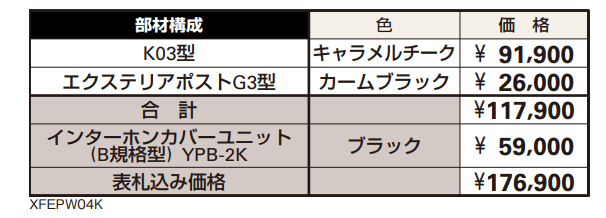 | 部材構成 | 色 | 価　格 |
|---|---|---|
| K03型 | キャラメルチーク | ¥ 91,900 |
| エクステリアポストG3型 | カームブラック | ¥ 26,000 |
| 合　計 | | ¥117,900 |
| インターホンカバーユニット（B規格型）YPB-2K | ブラック | ¥ 59,000 |
| 表札込み価格 | | ¥176,900 |

XFEPW04K